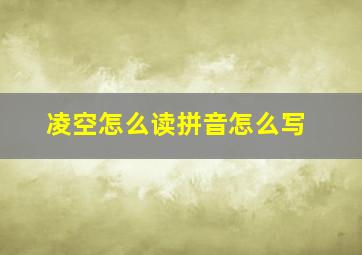 凌空怎么读拼音怎么写